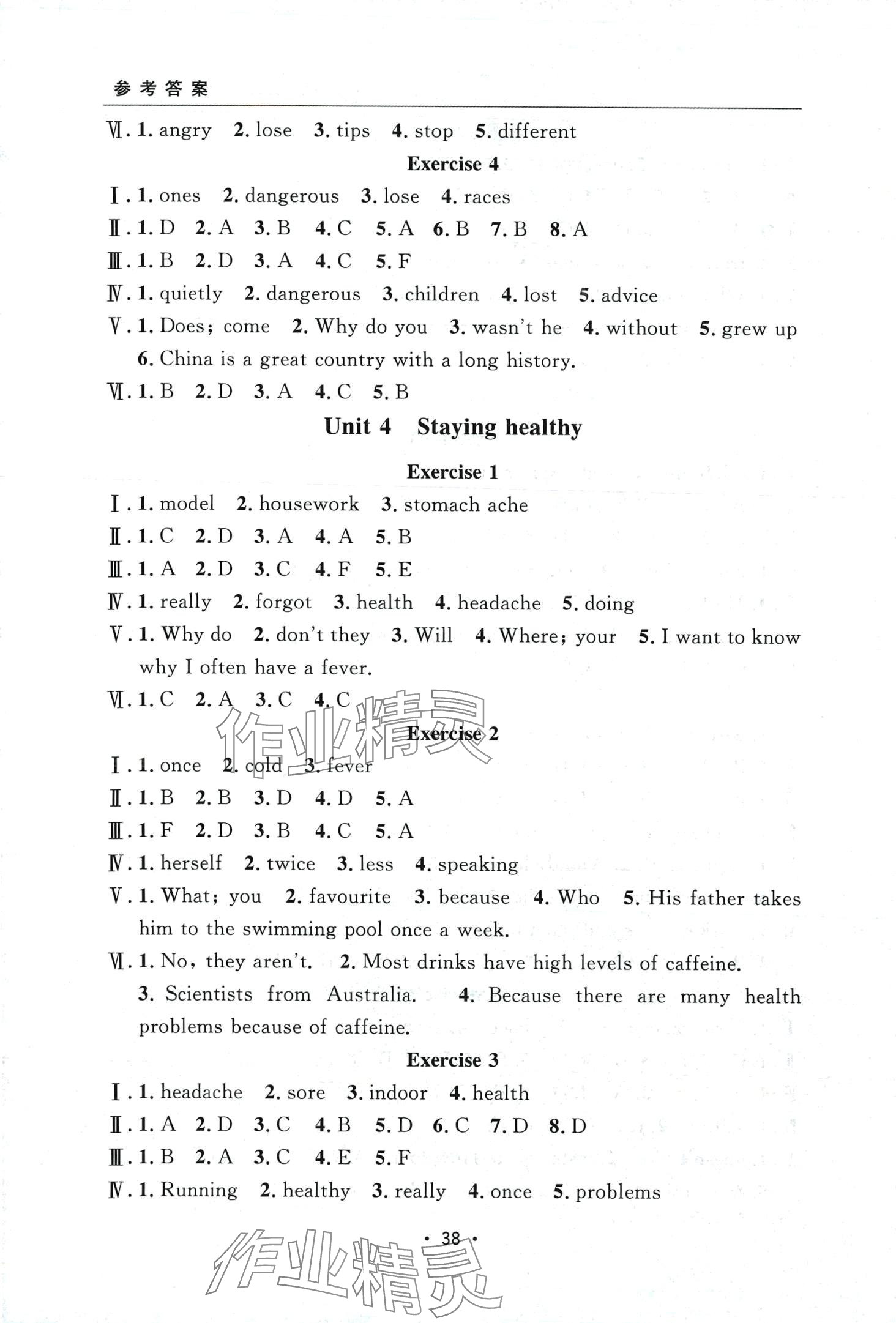 参考答案

Ⅵ. 1. angry 2. lose 3. tips 4. stop 5. different

Exercise 4

Ⅰ. 1. ones 2. dangerous 3. lose 4. races

Ⅱ. 1. D 2. A 3. B 4. C 5. A 6. B 7. B 8. A

Ⅲ. 1. B 2. D 3. A 4. C 5. F

Ⅳ. 1. quietly 2. dangerous 3. children 4. lost 5. advice

Ⅴ. 1. Does; come 2. Why do you 3. wasn't he 4. without 5. grew up 6. China is a great country with a long history.

Ⅵ. 1. B 2. D 3. A 4. C 5. B

Unit 4 Staying healthy

Exercise 1

Ⅰ. 1. model 2. housework 3. stomach ache

Ⅱ. 1. C 2. D 3. A 4. A 5. B

Ⅲ. 1. A 2. D 3. C 4. F 5. E

Ⅳ. 1. really 2. forgot 3. health 4. headache 5. doing

Ⅴ. 1. Why do 2. don't they 3. Will 4. Where; your 5. I want to know why I often have a fever.

Ⅵ. 1. C 2. A 3. C 4. C

作业精灵

Exercise 2

Ⅰ. 1. once 2. cold 3. fever

Ⅱ. 1. B 2. B 3. D 4. D 5. A

Ⅲ. 1. F 2. D 3. B 4. C 5. A

Ⅳ. 1. herself 2. twice 3. less 4. speaking

Ⅴ. 1. What; you 2. favourite 3. because 4. Who 5. His father takes him to the swimming pool once a week.

Ⅵ. 1. No, they aren't. 2. Most drinks have high levels of caffeine. 3. Scientists from Australia. 4. Because there are many health problems because of caffeine.

Exercise 3

Ⅰ. 1. headache 2. sore 3. indoor 4. health

Ⅱ. 1. A 2. D 3. C 4. B 5. D 6. C 7. D 8. D

Ⅲ. 1. B 2. A 3. C 4. E 5. F

Ⅳ. 1. Running 2. healthy 3. really 4. once 5. problems

· 38 ·

作业精灵